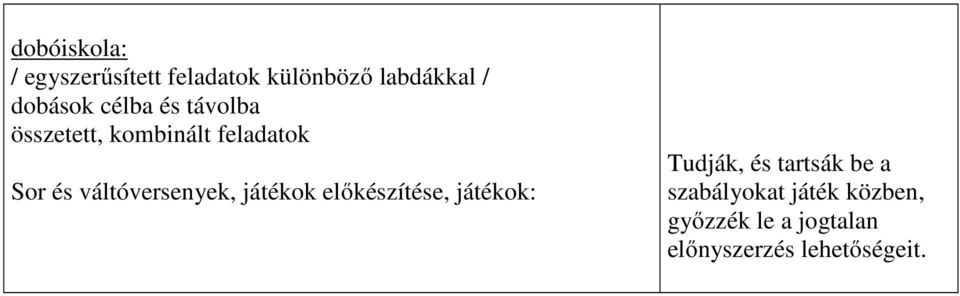 | dobóiskola:<br>/ egyszerűsített feladatok különböző labdákkal /<br>dobások célba és távolba<br>összetett, kombinált feladatok<br><br>Sor és váltóversenyek, játékok előkészítése, játékok: | Tudják, és tartsák be a szabályokat játék közben, győzzék le a jogtalan előnyszerzés lehetőségeit. |
|---|---|